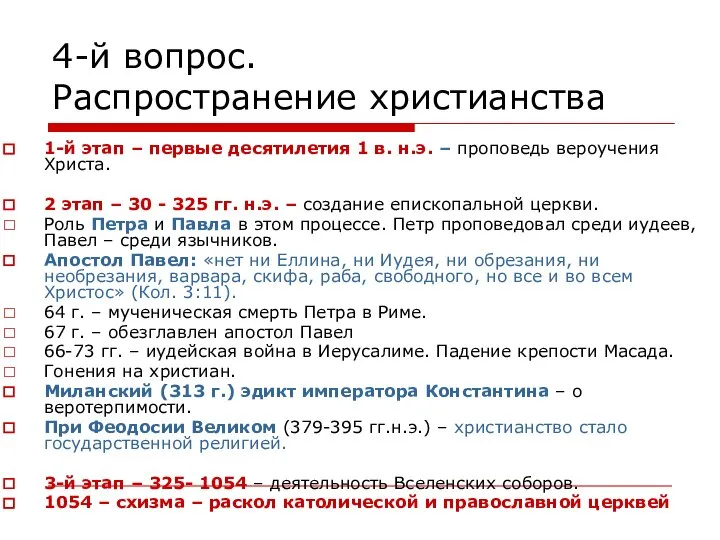 4-й вопрос.
Распространение христианства

1-й этап – первые десятилетия 1 в. н.э. – проповедь вероучения Христа.

2 этап – 30 - 325 гг. н.э. – создание епископальной церкви.

Роль Петра и Павла в этом процессе. Петр проповедовал среди иудеев, Павел – среди язычников.

Апостол Павел: «нет ни Еллина, ни Иудея, ни обрезания, ни необрезания, варвара, скифа, раба, свободного, но все и во всем Христос» (Кол. 3:11).

64 г. – мученическая смерть Петра в Риме.

67 г. – обезглавлен апостол Павел

66-73 гг. – иудейская война в Иерусалиме. Падение крепости Масада.

Гонения на христиан.

Миланский (313 г.) эдикт императора Константина – о веротерпимости.

При Феодосии Великом (379-395 гг.н.э.) – христианство стало государственной религией.

3-й этап – 325- 1054 – деятельность Вселенских соборов.

1054 – схизма – раскол католической и православной церквей